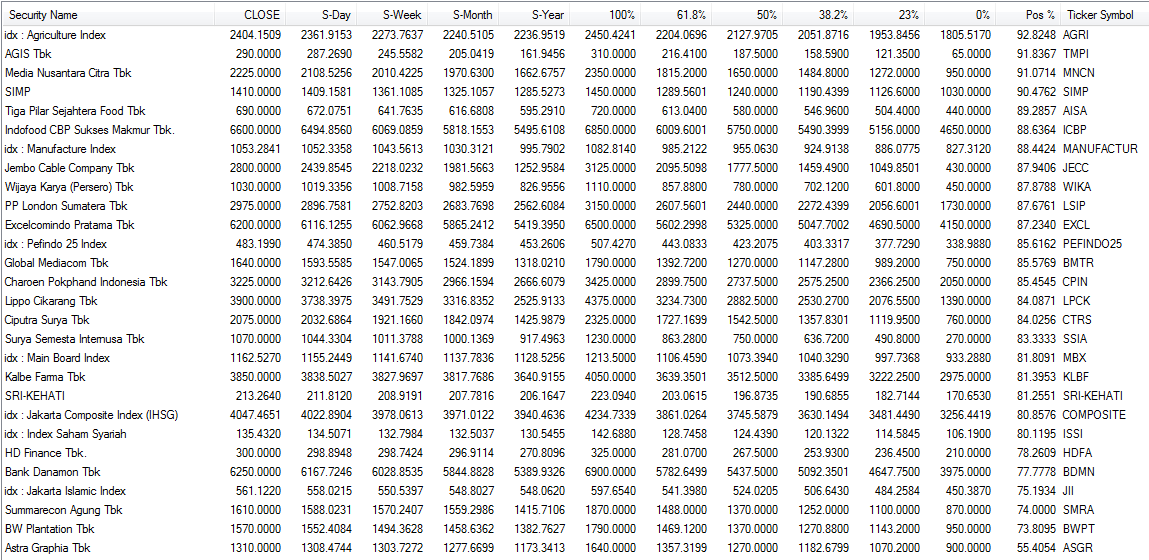 | Security Name | CLOSE | S-Day | S-Week | S-Month | S-Year | 100% | 61.8% | 50% | 38.2% | 23% | 0% | Pos % | Ticker Symbol |
|---|---|---|---|---|---|---|---|---|---|---|---|---|---|
| idx : Agriculture Index | 2404.1509 | 2361.9153 | 2273.7637 | 2240.5105 | 2236.9519 | 2450.4241 | 2204.0696 | 2127.9705 | 2051.8716 | 1953.8456 | 1805.5170 | 92.8248 | AGRI |
| AGIS Tbk | 290.0000 | 287.2690 | 245.5582 | 205.0419 | 161.9456 | 310.0000 | 216.4100 | 187.5000 | 158.5900 | 121.3500 | 65.0000 | 91.8367 | TMPI |
| Media Nusantara Citra Tbk | 2225.0000 | 2108.5256 | 2010.4225 | 1970.6300 | 1662.6757 | 2350.0000 | 1815.2000 | 1650.0000 | 1484.8000 | 1272.0000 | 950.0000 | 91.0714 | MNCN |
| SIMP | 1410.0000 | 1409.1581 | 1361.1085 | 1325.1057 | 1285.5273 | 1450.0000 | 1289.5601 | 1240.0000 | 1190.4399 | 1126.6000 | 1030.0000 | 90.4762 | SIMP |
| Tiga Pilar Sejahtera Food Tbk | 690.0000 | 672.0751 | 641.7635 | 616.6808 | 595.2910 | 720.0000 | 613.0400 | 580.0000 | 546.9600 | 504.4000 | 440.0000 | 89.2857 | AISA |
| Indofood CBP Sukses Makmur Tbk. | 6600.0000 | 6494.8560 | 6069.0859 | 5818.1553 | 5495.6108 | 6850.0000 | 6009.6001 | 5750.0000 | 5490.3999 | 5156.0000 | 4650.0000 | 88.6364 | ICBP |
| idx : Manufacture Index | 1053.2841 | 1052.3358 | 1043.5613 | 1030.3121 | 995.7902 | 1082.8140 | 985.2122 | 955.0630 | 924.9138 | 886.0775 | 827.3120 | 88.4424 | MANUFACTUR |
| Jembo Cable Company Tbk | 2800.0000 | 2439.8545 | 2218.0232 | 1981.5663 | 1252.9584 | 3125.0000 | 2095.5098 | 1777.5000 | 1459.4900 | 1049.8501 | 430.0000 | 87.9406 | JECC |
| Wijaya Karya (Persero) Tbk | 1030.0000 | 1019.3356 | 1008.7158 | 982.5959 | 826.9556 | 1110.0000 | 857.8800 | 780.0000 | 702.1200 | 601.8000 | 450.0000 | 87.8788 | WIKA |
| PP London Sumatera Tbk | 2975.0000 | 2896.7581 | 2752.8203 | 2683.7698 | 2562.6084 | 3150.0000 | 2607.5601 | 2440.0000 | 2272.4399 | 2056.6001 | 1730.0000 | 87.6761 | LSIP |
| Excelcomindo Pratama Tbk | 6200.0000 | 6116.1255 | 6062.9668 | 5865.2412 | 5419.3950 | 6500.0000 | 5602.2998 | 5325.0000 | 5047.7002 | 4690.5000 | 4150.0000 | 87.2340 | EXCL |
| idx : Pefindo 25 Index | 483.1990 | 474.3850 | 460.5179 | 459.7384 | 453.2606 | 507.4270 | 443.0833 | 423.2075 | 403.3317 | 377.7290 | 338.9880 | 85.6162 | PEFINDO25 |
| Global Mediacom Tbk | 1640.0000 | 1593.5585 | 1547.0065 | 1524.1899 | 1318.0210 | 1790.0000 | 1392.7200 | 1270.0000 | 1147.2800 | 989.2000 | 750.0000 | 85.5769 | BMTR |
| Charoen Pokphand Indonesia Tbk | 3225.0000 | 3212.6426 | 3143.7905 | 2966.1594 | 2666.6079 | 3425.0000 | 2899.7500 | 2737.5000 | 2575.2500 | 2366.2500 | 2050.0000 | 85.4545 | CPIN |
| Lippo Cikarang Tbk | 3900.0000 | 3738.3975 | 3491.7529 | 3316.8352 | 2525.9133 | 4375.0000 | 3234.7300 | 2882.5000 | 2530.2700 | 2076.5500 | 1390.0000 | 84.0871 | LPCK |
| Ciputra Surya Tbk | 2075.0000 | 2032.6864 | 1921.1660 | 1842.0974 | 1425.9879 | 2325.0000 | 1727.1699 | 1542.5000 | 1357.8301 | 1119.9500 | 760.0000 | 84.0256 | CTRS |
| Surya Semesta Internusa Tbk | 1070.0000 | 1044.3304 | 1011.3788 | 1000.1369 | 917.4963 | 1230.0000 | 863.2800 | 750.0000 | 636.7200 | 490.8000 | 270.0000 | 83.3333 | SSIA |
| idx : Main Board Index | 1162.5270 | 1155.2449 | 1141.6740 | 1137.7836 | 1128.5256 | 1213.5000 | 1106.4590 | 1073.3940 | 1040.3290 | 997.7368 | 933.2880 | 81.8091 | MBX |
| Kalbe Farma Tbk | 3850.0000 | 3838.5027 | 3827.9697 | 3817.7686 | 3640.9155 | 4050.0000 | 3639.3501 | 3512.5000 | 3385.6499 | 3222.2500 | 2975.0000 | 81.3953 | KLBF |
| SRI-KEHATI | 213.2640 | 211.8120 | 208.9191 | 207.7816 | 206.1647 | 223.0940 | 203.0615 | 196.8735 | 190.6855 | 182.7144 | 170.6530 | 81.2551 | SRI-KEHATI |
| idx : Jakarta Composite Index (IHSG) | 4047.4651 | 4022.8904 | 3978.0613 | 3971.0122 | 3940.4636 | 4234.7339 | 3861.0264 | 3745.5879 | 3630.1494 | 3481.4490 | 3256.4419 | 80.8576 | COMPOSITE |
| idx : Index Saham Syariah | 135.4320 | 134.5071 | 132.7984 | 132.5037 | 130.5455 | 142.6880 | 128.7458 | 124.4390 | 120.1322 | 114.5845 | 106.1900 | 80.1195 | ISSI |
| HD Finance Tbk. | 300.0000 | 298.8948 | 298.7424 | 296.9114 | 270.8096 | 325.0000 | 281.0700 | 267.5000 | 253.9300 | 236.4500 | 210.0000 | 78.2609 | HDFA |
| Bank Danamon Tbk | 6250.0000 | 6167.7246 | 6028.8535 | 5844.8828 | 5389.9326 | 6900.0000 | 5782.6499 | 5437.5000 | 5092.3501 | 4647.7500 | 3975.0000 | 77.7778 | BDMN |
| idx : Jakarta Islamic Index | 561.1220 | 558.0215 | 550.5397 | 548.8027 | 548.0620 | 597.6540 | 541.3980 | 524.0205 | 506.6430 | 484.2584 | 450.3870 | 75.1934 | JII |
| Summarecon Agung Tbk | 1610.0000 | 1588.0231 | 1570.2407 | 1559.2986 | 1415.7106 | 1870.0000 | 1488.0000 | 1370.0000 | 1252.0000 | 1100.0000 | 870.0000 | 74.0000 | SMRA |
| BW Plantation Tbk | 1570.0000 | 1552.4084 | 1494.3628 | 1458.6362 | 1382.7627 | 1790.0000 | 1469.1200 | 1370.0000 | 1270.8800 | 1143.2000 | 950.0000 | 73.8095 | BWPT |
| Astra Graphia Tbk | 1310.0000 | 1308.4744 | 1303.7272 | 1277.6699 | 1173.3413 | 1640.0000 | 1357.3199 | 1270.0000 | 1182.6799 | 1070.2000 | 900.0000 | 55.4054 | ASGR |